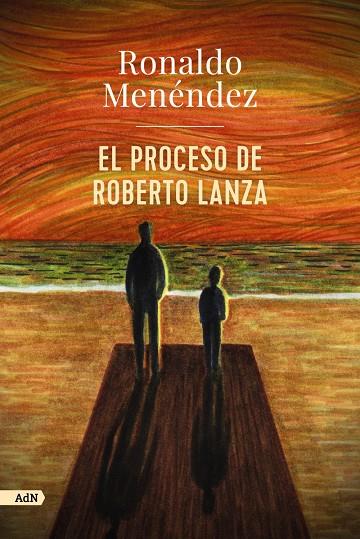 Ronaldo Menéndez

EL PROCESO DE ROBERTO LANZA

AdN